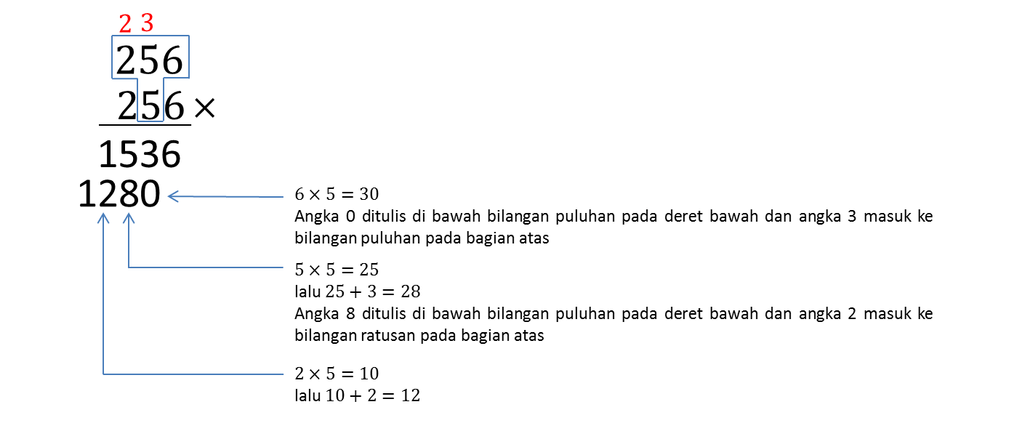 2 3
256
256 ×
1536
1280

$6 \times 5 = 30$
Angka 0 ditulis di bawah bilangan puluhan pada deret bawah dan angka 3 masuk ke bilangan puluhan pada bagian atas

$5 \times 5 = 25$
lalu $25 + 3 = 28$
Angka 8 ditulis di bawah bilangan puluhan pada deret bawah dan angka 2 masuk ke bilangan ratusan pada bagian atas

$2 \times 5 = 10$
lalu $10 + 2 = 12$